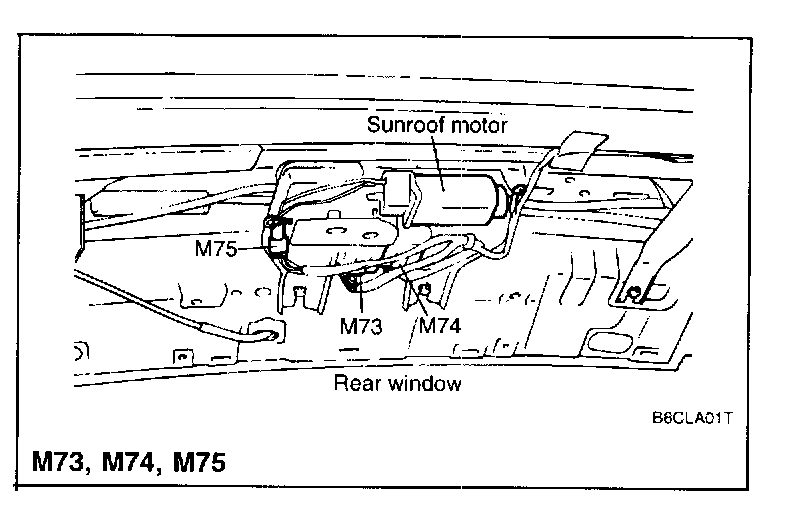 Sunroof motor

M75

M73

M74

Rear window

B6CLA01T

M73, M74, M75